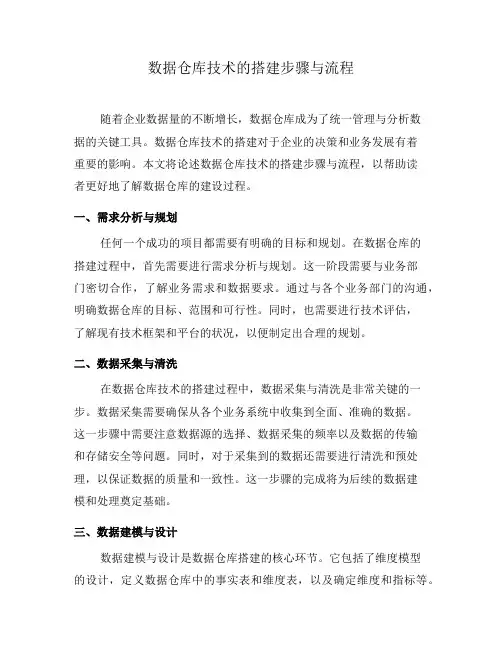 数据仓库技术的搭建步骤与流程

随着企业数据量的不断增长，数据仓库成为了统一管理与分析数据的关键工具。数据仓库技术的搭建对于企业的决策和业务发展有着重要的影响。本文将论述数据仓库技术的搭建步骤与流程，以帮助读者更好地了解数据仓库的建设过程。

一、需求分析与规划

任何一个成功的项目都需要有明确的目标和规划。在数据仓库的搭建过程中，首先需要进行需求分析与规划。这一阶段需要与业务部门密切合作，了解业务需求和数据要求。通过与各个业务部门的沟通，明确数据仓库的目标、范围和可行性。同时，也需要进行技术评估，了解现有技术框架和平台的状况，以便制定出合理的规划。

二、数据采集与清洗

在数据仓库技术的搭建过程中，数据采集与清洗是非常关键的一步。数据采集需要确保从各个业务系统中收集到全面、准确的数据。这一步骤中需要注意数据源的选择、数据采集的频率以及数据的传输和存储安全等问题。同时，对于采集到的数据还需要进行清洗和预处理，以保证数据的质量和一致性。这一步骤的完成将为后续的数据建模和处理奠定基础。

三、数据建模与设计

数据建模与设计是数据仓库搭建的核心环节。它包括了维度模型的设计，定义数据仓库中的事实表和维度表，以及确定维度和指标等。